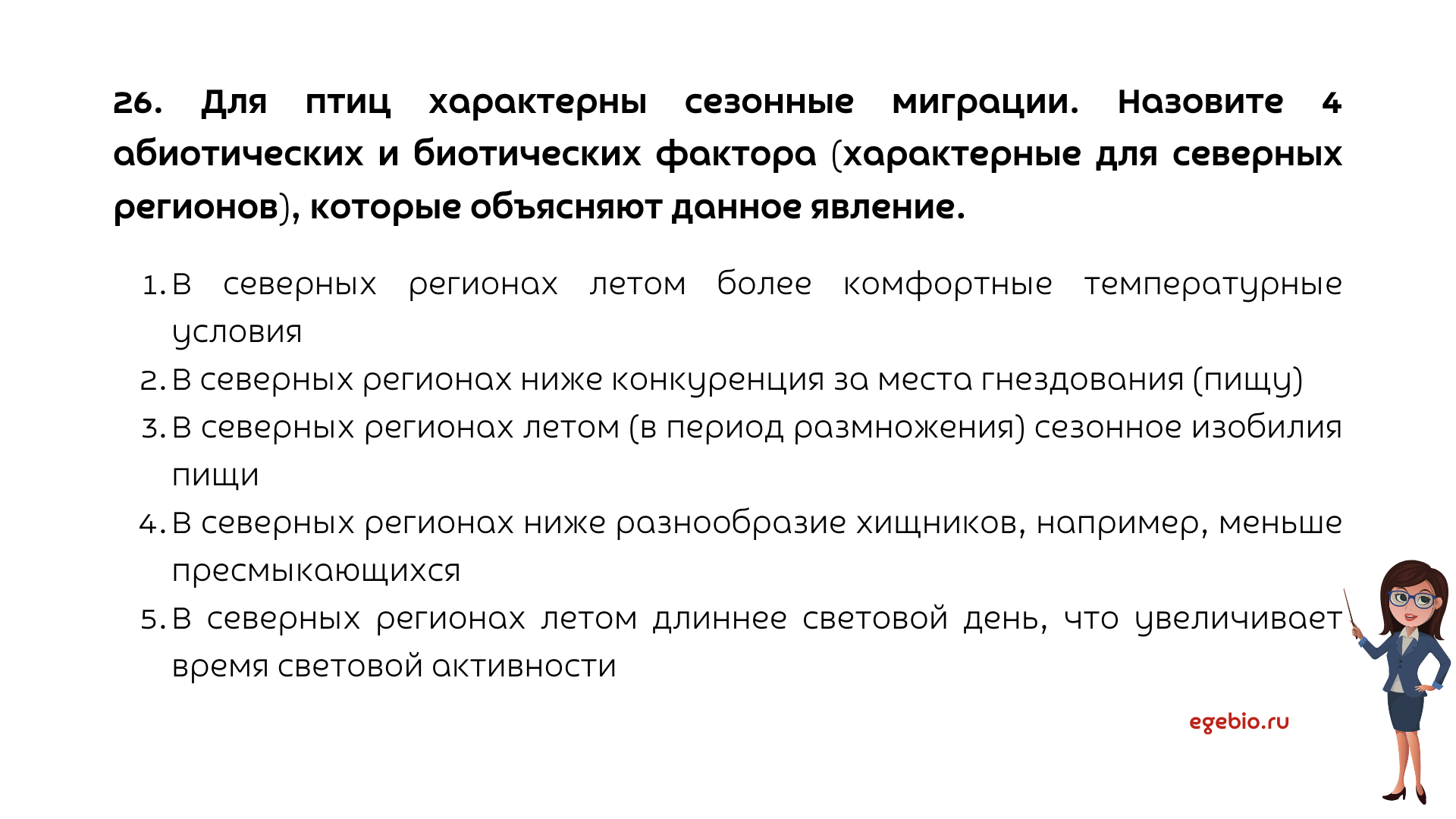 26. Для птиц характерны сезонные миграции. Назовите 4 абиотических и биотических фактора (характерные для северных регионов), которые объясняют данное явление.

1. В северных регионах летом более комфортные температурные условия
2. В северных регионах ниже конкуренция за места гнездования (пищу)
3. В северных регионах летом (в период размножения) сезонное изобилия пищи
4. В северных регионах ниже разнообразие хищников, например, меньше пресмыкающихся
5. В северных регионах летом длиннее световой день, что увеличивает время световой активности

egebio.ru